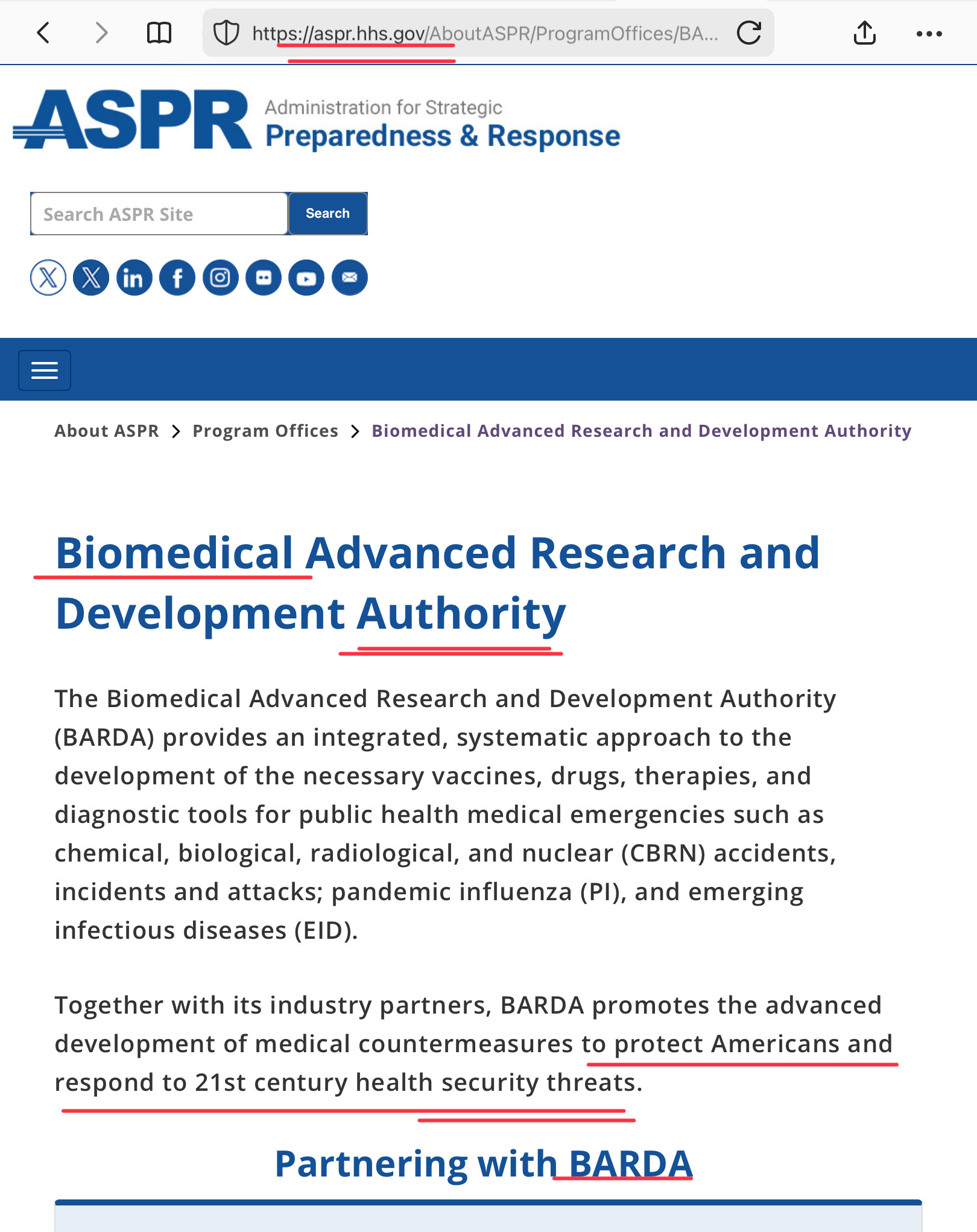 https://aspr.hhs.gov/AboutASPR/ProgramOffices/BA...

ASPR Administration for Strategic Preparedness & Response

Search ASPR Site
Search

About ASPR > Program Offices > Biomedical Advanced Research and Development Authority

Biomedical Advanced Research and Development Authority

The Biomedical Advanced Research and Development Authority (BARDA) provides an integrated, systematic approach to the development of the necessary vaccines, drugs, therapies, and diagnostic tools for public health medical emergencies such as chemical, biological, radiological, and nuclear (CBRN) accidents, incidents and attacks; pandemic influenza (PI), and emerging infectious diseases (EID).

Together with its industry partners, BARDA promotes the advanced development of medical countermeasures to protect Americans and respond to 21st century health security threats.

Partnering with BARDA